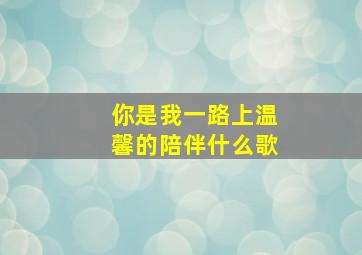 你是我一路上温馨的陪伴什么歌